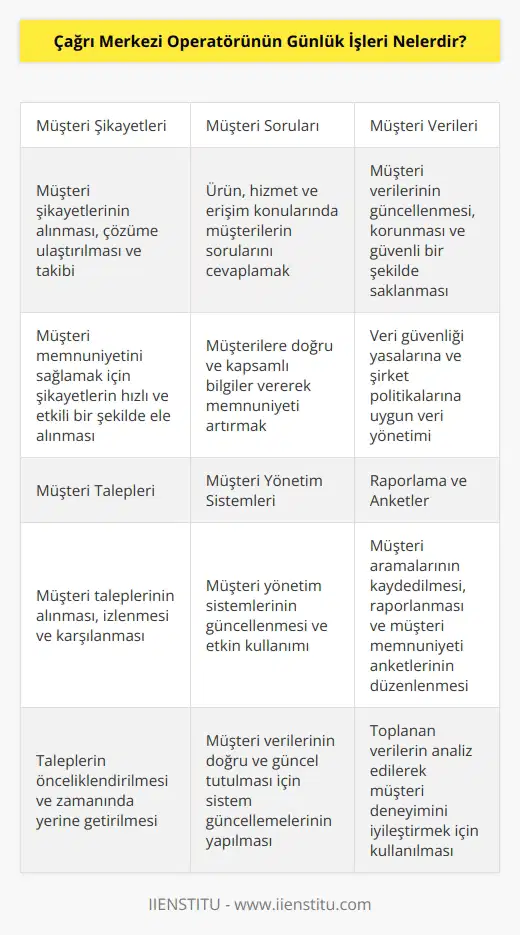 Çağrı Merkezi Operatörünün Günlük İşleri Nelerdir?

| Müşteri Şikayetleri | Müşteri Soruları | Müşteri Verileri |
|---|---|---|
| Müşteri şikayetlerinin alınması, çözüme ulaştırılması ve takibi | Ürün, hizmet ve erişim konularında müşterilerin sorularını cevaplamak | Müşteri verilerinin güncellenmesi, korunması ve güvenli bir şekilde saklanması |
| Müşteri memnuniyetini sağlamak için şikayetlerin hızlı ve etkili bir şekilde ele alınması | Müşterilere doğru ve kapsamlı bilgiler vererek memnuniyeti artırmak | Veri güvenliği yasalarına ve şirket politikalarına uygun veri yönetimi |
| Müşteri Talepleri | Müşteri Yönetim Sistemleri | Raporlama ve Anketler |
| Müşteri taleplerinin alınması, izlenmesi ve karşılanması | Müşteri yönetim sistemlerinin güncellenmesi ve etkin kullanımı | Müşteri aramalarının kaydedilmesi, raporlanması ve müşteri memnuniyeti anketlerinin düzenlenmesi |
| Taleplerin önceliklendirilmesi ve zamanında yerine getirilmesi | Müşteri verilerinin doğru ve güncel tutulması için sistem güncellemelerinin yapılması | Toplanan verilerin analiz edilerek müşteri deneyimini iyileştirmek için kullanılması |

IIENSTITU - www.iienstitu.com